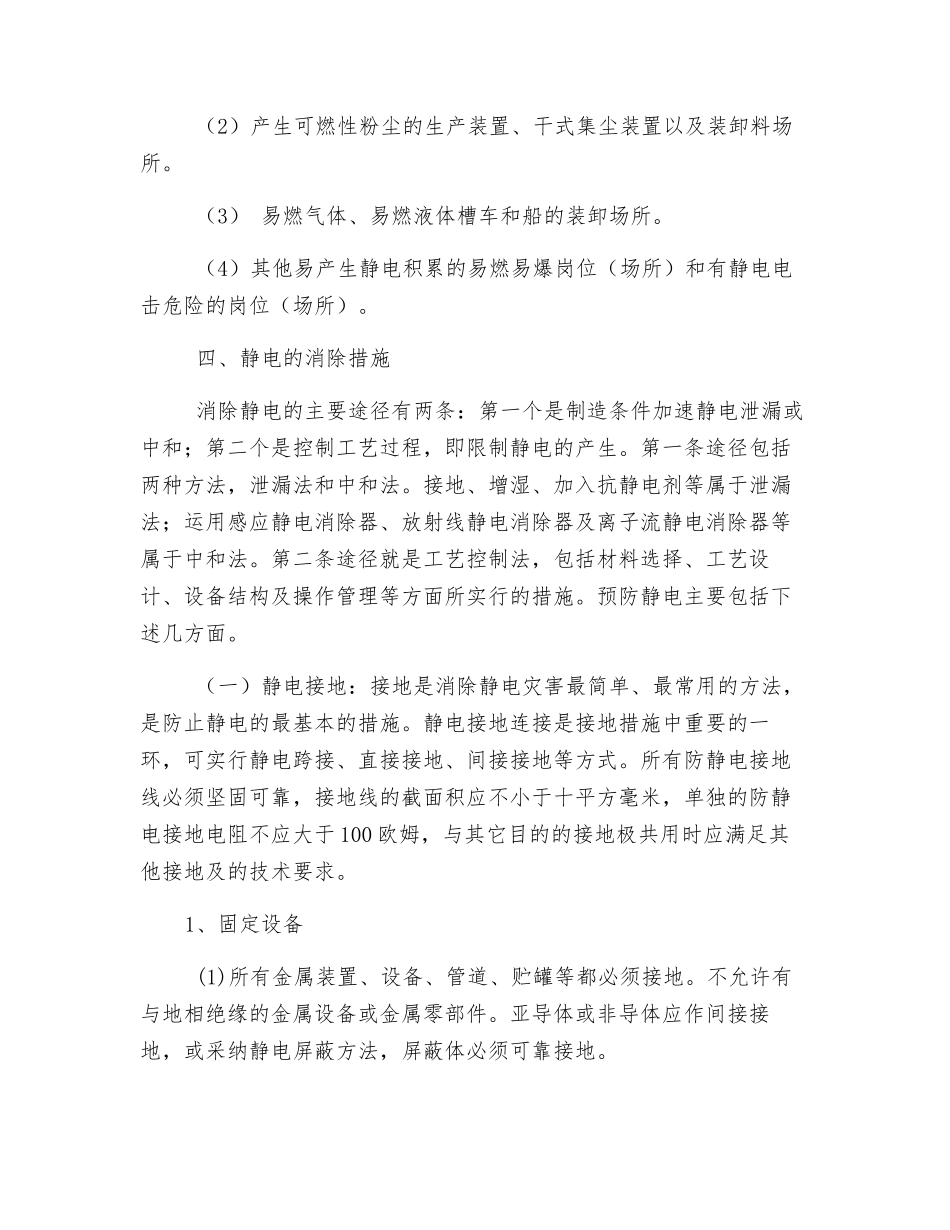 （2）产生可燃性粉尘的生产装置、干式集尘装置以及装卸料场所。

（3） 易燃气体、易燃液体槽车和船的装卸场所。

（4）其他易产生静电积累的易燃易爆岗位（场所）和有静电电击危险的岗位（场所）。

四、静电的消除措施

消除静电的主要途径有两条：第一个是制造条件加速静电泄漏或中和；第二个是控制工艺过程，即限制静电的产生。第一条途径包括两种方法，泄漏法和中和法。接地、增湿、加入抗静电剂等属于泄漏法；运用感应静电消除器、放射线静电消除器及离子流静电消除器等属于中和法。第二条途径就是工艺控制法，包括材料选择、工艺设计、设备结构及操作管理等方面所实行的措施。预防静电主要包括下述几方面。

（一）静电接地：接地是消除静电灾害最简单、最常用的方法，是防止静电的最基本的措施。静电接地连接是接地措施中重要的一环，可实行静电跨接、直接接地、间接接地等方式。所有防静电接地线必须坚固可靠，接地线的截面积应不小于十平方毫米，单独的防静电接地电阻不应大于100欧姆，与其它目的的接地极共用时应满足其他接地及的技术要求。

1、固定设备

(1)所有金属装置、设备、管道、贮罐等都必须接地。不允许有与地相绝缘的金属设备或金属零部件。亚导体或非导体应作间接接地，或采纳静电屏蔽方法，屏蔽体必须可靠接地。